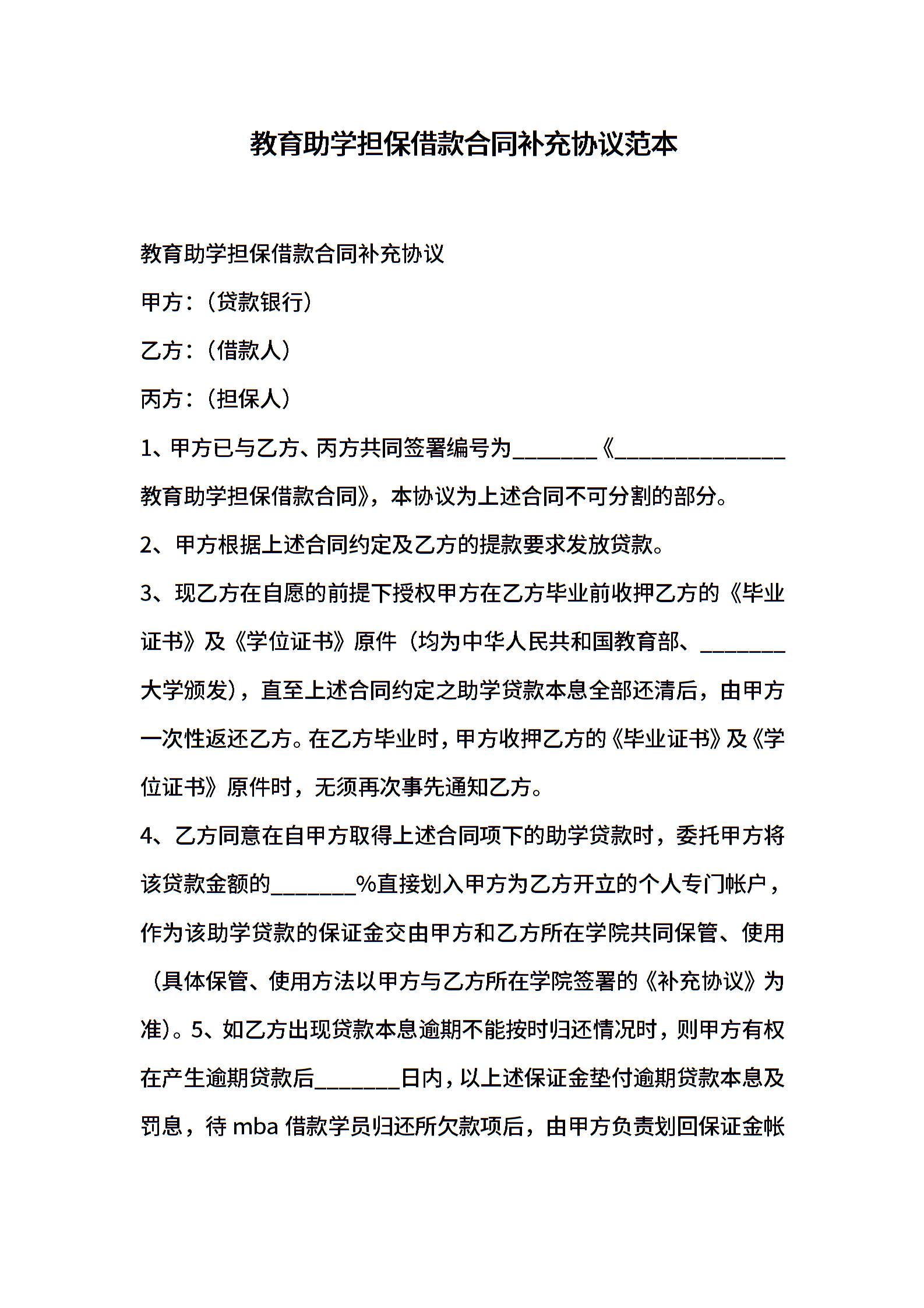 教育助学担保借款合同补充协议范本

教育助学担保借款合同补充协议

甲方：（贷款银行）

乙方：（借款人）

丙方：（担保人）

1、甲方已与乙方、丙方共同签署编号为________《________________教育助学担保借款合同》，本协议为上述合同不可分割的部分。

2、甲方根据上述合同约定及乙方的提款要求发放贷款。

3、现乙方在自愿的前提下授权甲方在乙方毕业前收押乙方的《毕业证书》及《学位证书》原件（均为中华人民共和国教育部、________大学颁发），直至上述合同约定之助学贷款本息全部还清后，由甲方一次性返还乙方。在乙方毕业时，甲方收押乙方的《毕业证书》及《学位证书》原件时，无须再次事先通知乙方。

4、乙方同意在自甲方取得上述合同项下的助学贷款时，委托甲方将该贷款金额的________%直接划入甲方为乙方开立的个人专门帐户，作为该助学贷款的保证金交由甲方和乙方所在学院共同保管、使用（具体保管、使用方法以甲方与乙方所在学院签署的《补充协议》为准）。5、如乙方出现贷款本息逾期不能按时归还情况时，则甲方有权在产生逾期贷款后________日内，以上述保证金垫付逾期贷款本息及罚息，待 mba 借款学员归还所欠款项后，由甲方负责划回保证金帐